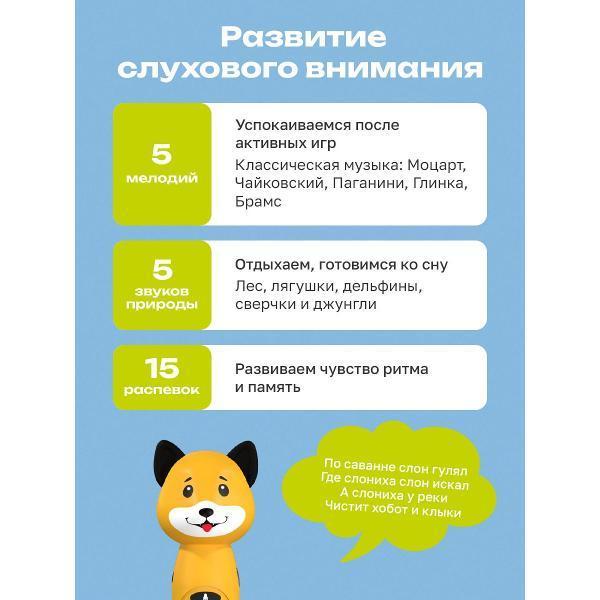 Развитие слухового внимания

5 мелодий

Успокаиваемся после активных игр

Классическая музыка: Моцарт, Чайковский, Паганини, Глинка, Брамс

5 звуков природы

Отдыхаем, готовимся ко сну

Лес, лягушки, дельфины, сверчки и джунгли

15 распевок

Развиваем чувство ритма и память

По саванне слон гулял
Где слониха слон искал
А слониха у реки
Чистит хобот и клыки